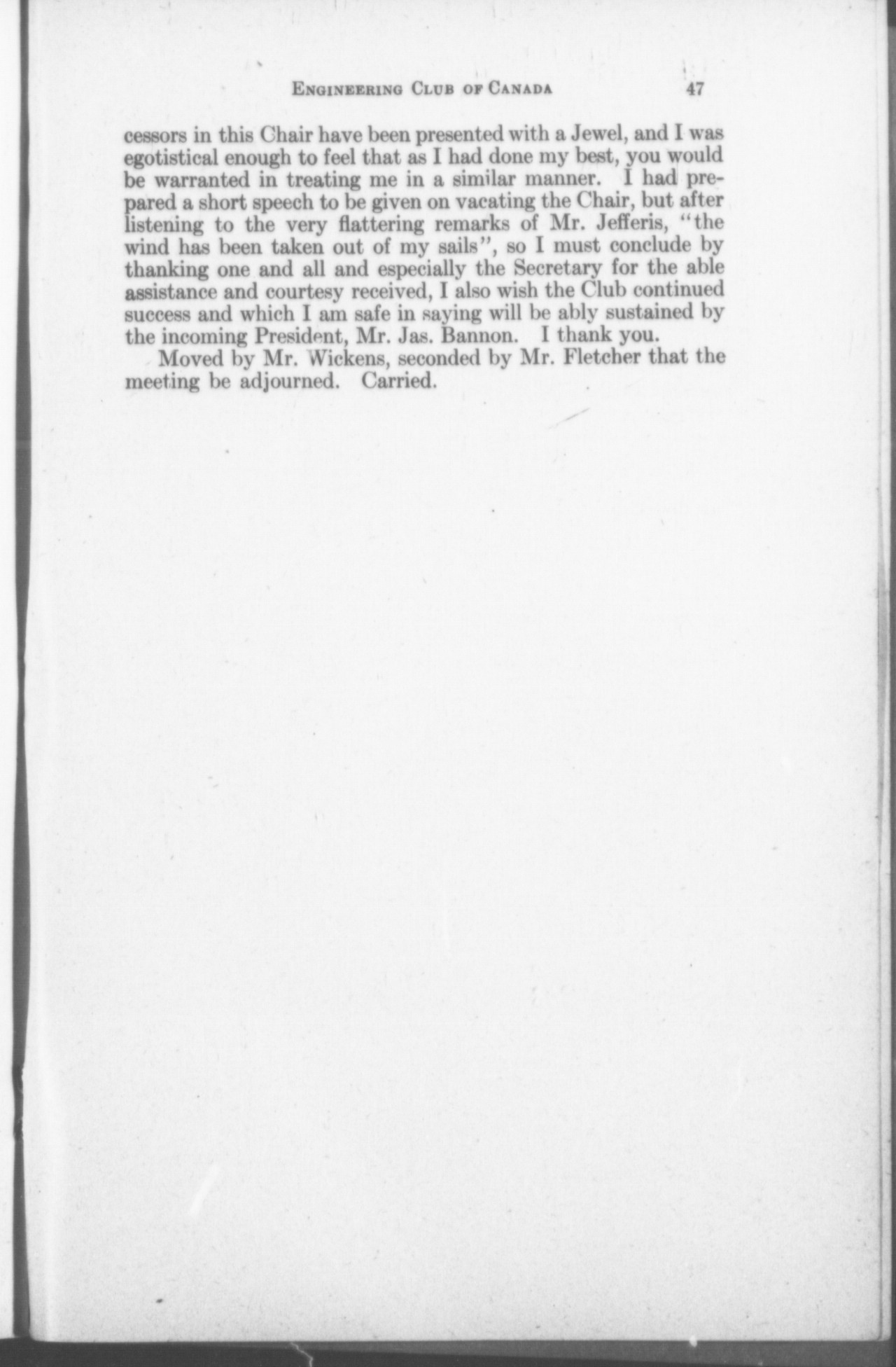 ENGINEERING CLUB OF CANADA 47

cessors in this Chair have been presented with a Jewel, and I was egotistical enough to feel that as I had done my best, you would be warranted in treating me in a similar manner. I had prepared a short speech to be given on vacating the Chair, but after listening to the very flattering remarks of Mr. Jefferis, "the wind has been taken out of my sails", so I must conclude by thanking one and all and especially the Secretary for the able assistance and courtesy received, I also wish the Club continued success and which I am safe in saying will be ably sustained by the incoming President, Mr. Jas. Bannon. I thank you.

Moved by Mr. Wickens, seconded by Mr. Fletcher that the meeting be adjourned. Carried.